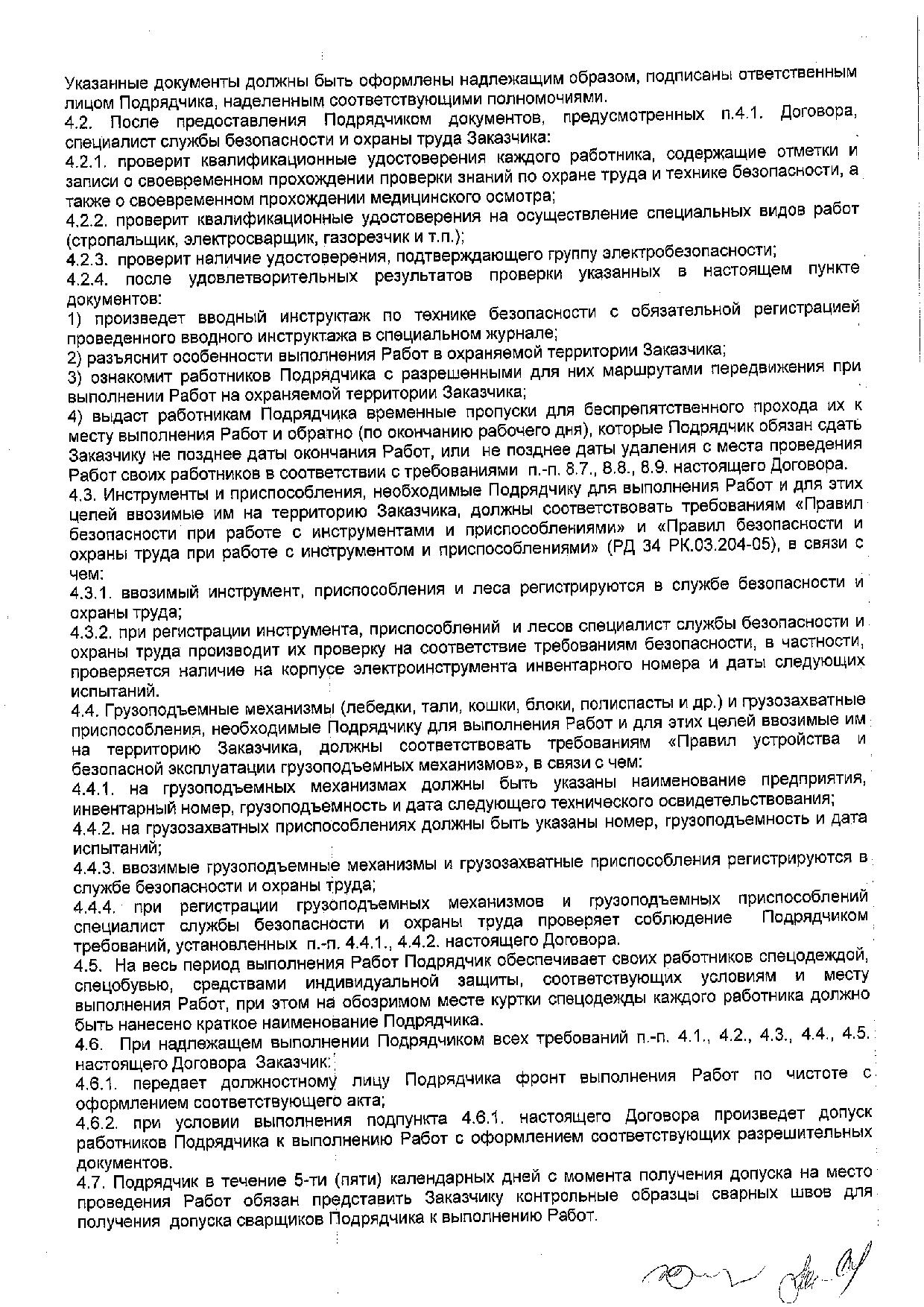 Указанные документы должны быть оформлены надлежащим образом, подписаны ответственным лицом Подрядчика, наделенным соответствующими полномочиями.
4.2. После предоставления Подрядчиком документов, предусмотренных п.4.1. Договора, специалист службы безопасности и охраны труда Заказчика:
4.2.1. проверит квалификационные удостоверения каждого работника, содержащие отметки и записи о своевременном прохождении проверки знаний по охране труда и технике безопасности, а также о своевременном прохождении медицинского осмотра;
4.2.2. проверит квалификационные удостоверения на осуществление специальных видов работ (стропальщик, электросварщик, газорезчик и т.п.);
4.2.3. проверит наличие удостоверения, подтверждающего группу электробезопасности;
4.2.4. после удовлетворительных результатов проверки указанных в настоящем пункте документов:
1) произведет вводный инструктаж по технике безопасности с обязательной регистрацией проведенного вводного инструктажа в специальном журнале;
2) разъяснит особенности выполнения Работ в охраняемой территории Заказчика;
3) ознакомит работников Подрядчика с разрешенными для них маршрутами передвижения при выполнении Работ на охраняемой территории Заказчика;
4) выдаст работникам Подрядчика временные пропуски для беспрепятственного прохода их к месту выполнения Работ и обратно (по окончанию рабочего дня), которые Подрядчик обязан сдать Заказчику не позднее даты окончания Работ, или не позднее даты удаления с места проведения Работ своих работников в соответствии с требованиями п.-п. 8.7., 8.8., 8.9. настоящего Договора.
4.3. Инструменты и приспособления, необходимые Подрядчику для выполнения Работ и для этих целей ввозимые им на территорию Заказчика, должны соответствовать требованиям «Правил безопасности при работе с инструментами и приспособлениями» и «Правил безопасности и охраны труда при работе с инструментом и приспособлениями» (РД 34 РК.03.204-05), в связи с чем:
4.3.1. ввозимый инструмент, приспособления и леса регистрируются в службе безопасности и охраны труда;
4.3.2. при регистрации инструмента, приспособлений и лесов специалист службы безопасности и охраны труда производит их проверку на соответствие требованиям безопасности, в частности, проверяется наличие на корпусе электроинструмента инвентарного номера и даты следующих испытаний.
4.4. Грузоподъемные механизмы (лебедки, тали, кошки, блоки, полиспасты и др.) и грузозахватные приспособления, необходимые Подрядчику для выполнения Работ и для этих целей ввозимые им на территорию Заказчика, должны соответствовать требованиям «Правил устройства и безопасной эксплуатации грузоподъемных механизмов», в связи с чем:
4.4.1. на грузоподъемных механизмах должны быть указаны наименование предприятия, инвентарный номер, грузоподъемность и дата следующего технического освидетельствования;
4.4.2. на грузозахватных приспособлениях должны быть указаны номер, грузоподъемность и дата испытаний;
4.4.3. ввозимые грузоподъемные механизмы и грузозахватные приспособления регистрируются в службе безопасности и охраны труда;
4.4.4. при регистрации грузоподъемных механизмов и грузоподъемных приспособлений специалист службы безопасности и охраны труда проверяет соблюдение Подрядчиком требований, установленных п.-п. 4.4.1., 4.4.2. настоящего Договора.
4.5. На весь период выполнения Работ Подрядчик обеспечивает своих работников спецодеждой, спецобувью, средствами индивидуальной защиты, соответствующих условиям и месту выполнения Работ, при этом на обозримом месте куртки спецодежды каждого работника должно быть нанесено краткое наименование Подрядчика.
4.6. При надлежащем выполнении Подрядчиком всех требований п.-п. 4.1., 4.2., 4.3., 4.4., 4.5. настоящего Договора Заказчик:
4.6.1. передает должностному лицу Подрядчика фронт выполнения Работ по чистоте с оформлением соответствующего акта;
4.6.2. при условии выполнения подпункта 4.6.1. настоящего Договора произведет допуск работников Подрядчика к выполнению Работ с оформлением соответствующих разрешительных документов.
4.7. Подрядчик в течение 5-ти (пяти) календарных дней с момента получения допуска на место проведения Работ обязан представить Заказчику контрольные образцы сварных швов для получения допуска сварщиков Подрядчика к выполнению Работ.